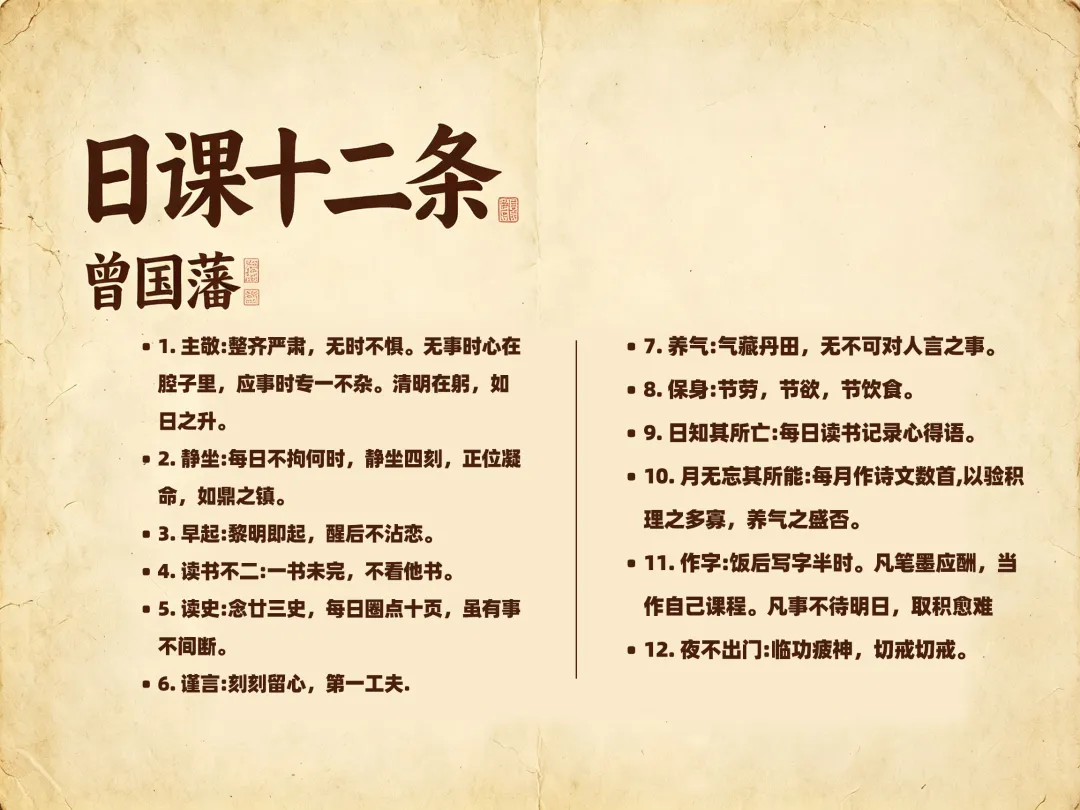 日课十二条

曾国藩

• 1.主敬:整齐严肃，无时不惧。无事时心在腔子里，应事时专一不杂。清明在躬，如日之升。

• 2.静坐:每日不拘何时，静坐四刻，正位凝命，如鼎之镇。

• 3.早起:黎明即起，醒后不沾恋。

• 4.读书不二:一书未完，不看他书。

• 5.读史:念廿三史，每日圈点十页，虽有事不间断。

• 6.谨言:刻刻留心，第一工夫.

• 7.养气:气藏丹田，无不可对人言之事。

• 8.保身:节劳，节欲，节饮食。

• 9.日知其所亡:每日读书记录心得语。

• 10.月无忘其所能:每月作诗文数首,以验积理之多寡，养气之盛否。

• 11.作字:饭后写字半时。凡笔墨应酬，当作自己课程。凡事不待明日，取积愈难

• 12.夜不出门:临功疲神，切戒切戒。